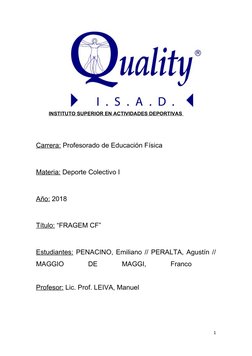 Quality®

I.S.A.D.

INSTITUTO SUPERIOR EN ACTIVIDADES DEPORTIVAS

Carrera: Profesorado de Educación Física

Materia: Deporte Colectivo I

Año: 2018

Título: "FRAGEM CF"

Estudiantes: PENACINO, Emiliano // PERALTA, Agustín // MAGGIO DE MAGGI, Franco

Profesor: Lic. Prof. LEIVA, Manuel

1